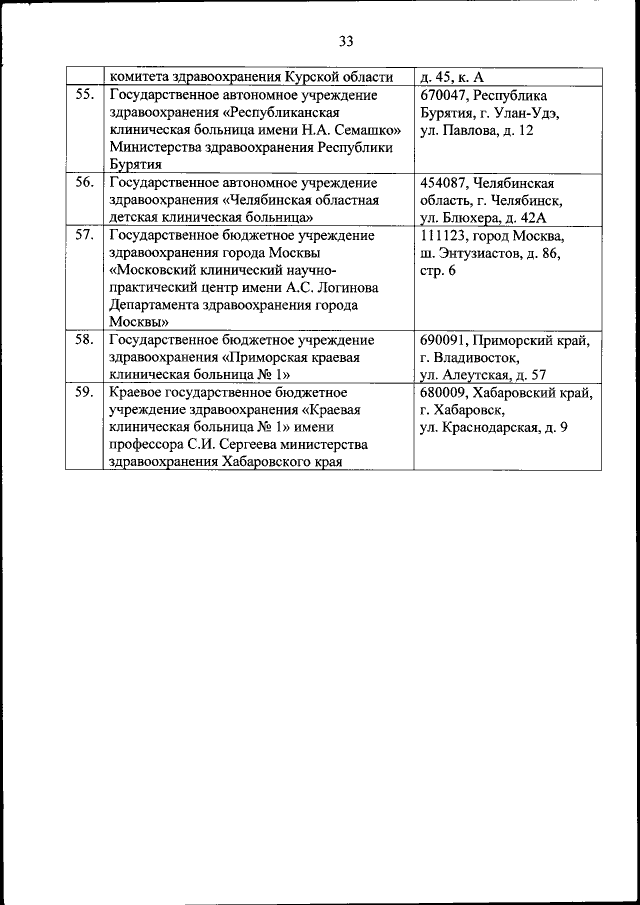 33

| | | |
|---|---|---|
| | комитета здравоохранения Курской области | д. 45, к. А |
| 55. | Государственное автономное учреждение здравоохранения «Республиканская клиническая больница имени Н.А. Семашко» Министерства здравоохранения Республики Бурятия | 670047, Республика Бурятия, г. Улан-Удэ, ул. Павлова, д. 12 |
| 56. | Государственное автономное учреждение здравоохранения «Челябинская областная детская клиническая больница» | 454087, Челябинская область, г. Челябинск, ул. Блюхера, д. 42А |
| 57. | Государственное бюджетное учреждение здравоохранения города Москвы «Московский клинический научно-практический центр имени А.С. Логинова Департамента здравоохранения города Москвы» | 111123, город Москва, ш. Энтузиастов, д. 86, стр. 6 |
| 58. | Государственное бюджетное учреждение здравоохранения «Приморская краевая клиническая больница № 1» | 690091, Приморский край, г. Владивосток, ул. Алеутская, д. 57 |
| 59. | Краевое государственное бюджетное учреждение здравоохранения «Краевая клиническая больница № 1» имени профессора С.И. Сергеева министерства здравоохранения Хабаровского края | 680009, Хабаровский край, г. Хабаровск, ул. Краснодарская, д. 9 |